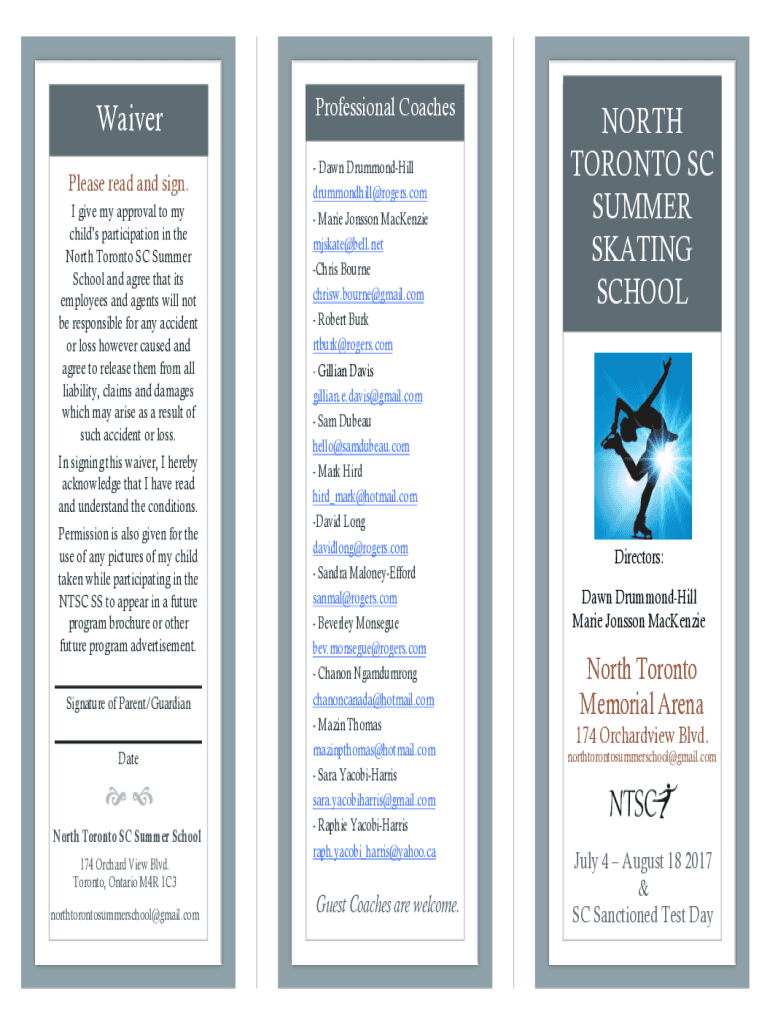 Waiver

Please read and sign.

I give my approval to my child's participation in the North Toronto SC Summer School and agree that its employees and agents will not be responsible for any accident or loss however caused and agree to release them from all liability, claims and damages which may arise as a result of such accident or loss.

In signing this waiver, I hereby acknowledge that I have read and understand the conditions.

Permission is also given for the use of any pictures of my child taken while participating in the NTSC SS to appear in a future program brochure or other future program advertisement.

Signature of Parent/Guardian

Date

North Toronto SC Summer School

174 Orchard View Blvd.
Toronto, Ontario M4R 1C3

northtorontosummerschool@gmail.com

Professional Coaches

- Dawn Drummond-Hill
drummondhill@rogers.com
- Marie Jonsson MacKenzie
mjskate@bell.net
-Chris Bourne
chrisw.bourne@gmail.com
- Robert Burk
rtburk@rogers.com
- Gillian Davis
gillian.e.davis@gmail.com
- Sam Dubeau
hello@samdubeau.com
- Mark Hird
hird_mark@hotmail.com
-David Long
davidlong@rogers.com
- Sandra Maloney-Efford
sanmal@rogers.com
- Beverley Monsegue
bev.monsegue@rogers.com
- Chanon Ngamdumrong
chanoncanada@hotmail.com
- Mazin Thomas
mazinpthomas@hotmail.com
- Sara Yacobi-Harris
sara.yacobiharris@gmail.com
- Raphie Yacobi-Harris
raph.yacobi_harris@yahoo.ca

Guest Coaches are welcome.

NORTH TORONTO SC SUMMER SKATING SCHOOL

Directors:

Dawn Drummond-Hill
Marie Jonsson MacKenzie

North Toronto Memorial Arena

174 Orchardview Blvd.

northtorontosummerschool@gmail.com

NTSC

July 4 – August 18 2017
&
SC Sanctioned Test Day